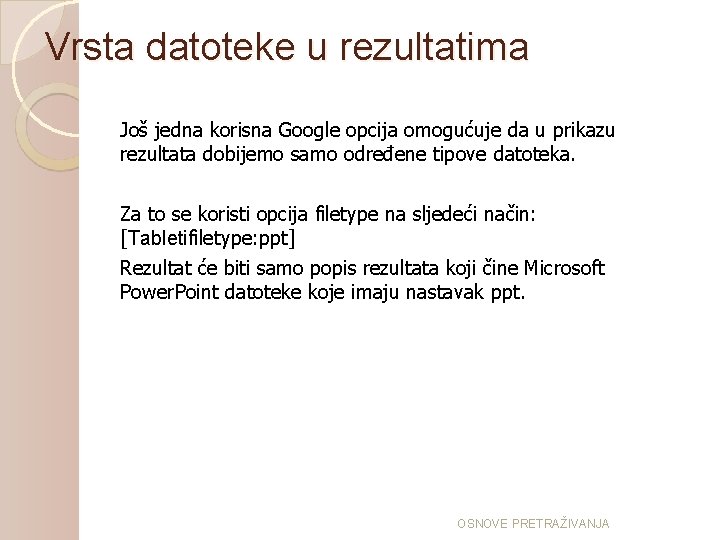 Vrsta datoteke u rezultatima

Još jedna korisna Google opcija omogućuje da u prikazu rezultata dobijemo samo određene tipove datoteka.

Za to se koristi opcija filetype na sljedeći način: [Tabletifiletype:ppt]

Rezultat će biti samo popis rezultata koji čine Microsoft PowerPoint datoteke koje imaju nastavak ppt.

OSNOVE PRETRAŽIVANJA